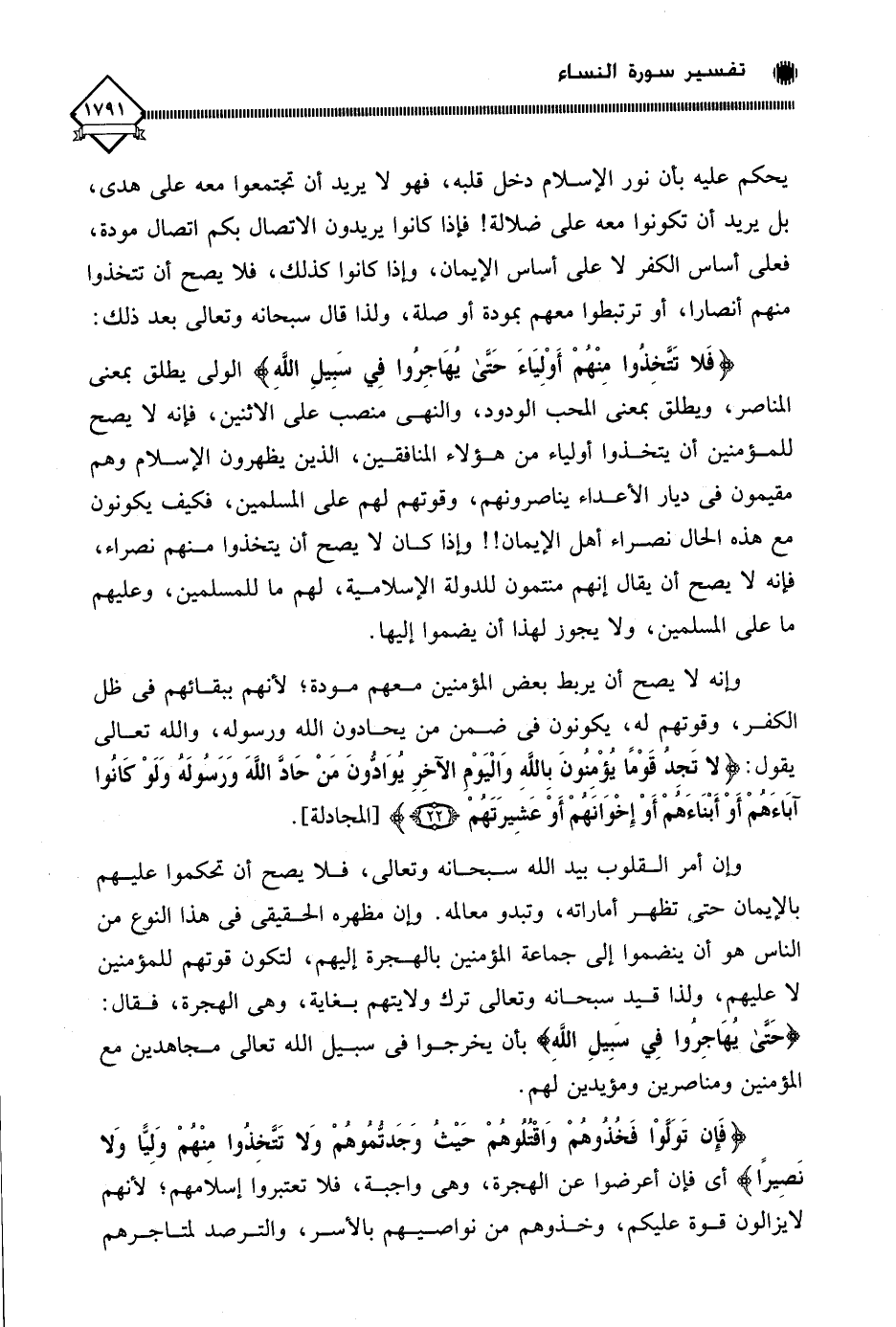 تفسير سورة النساء

١٧٩١

يحكم عليه بأن نور الإسلام دخل قلبه، فهو لا يريد أن تجتمعوا معه على هدى، بل يريد أن تكونوا معه على ضلالة! فإذا كانوا يريدون الاتصال بكم اتصال مودة، فعلى أساس الكفر لا على أساس الإيمان، وإذا كانوا كذلك، فلا يصح أن تتخذوا منهم أنصارا، أو ترتبطوا معهم بمودة أو صلة، ولذا قال سبحانه وتعالى بعد ذلك:

﴿فَلا تَتَّخِذُوا مِنْهُمْ أَوْلِيَاءَ حَتَّىٰ يُهَاجِرُوا فِي سَبِيلِ اللَّهِ﴾ الولى يطلق بمعنى المناصر، ويطلق بمعنى المحب الودود، والنهى منصب على الاثنين، فإنه لا يصح للمؤمنين أن يتخذوا أولياء من هؤلاء المنافقين، الذين يظهرون الإسلام وهم مقيمون فى ديار الأعداء يناصرونهم، وقوتهم لهم على المسلمين، فكيف يكونون مع هذه الحال نصراء أهل الإيمان!! وإذا كان لا يصح أن يتخذوا منهم نصراء، فإنه لا يصح أن يقال إنهم منتمون للدولة الإسلامية، لهم ما للمسلمين، وعليهم ما على المسلمين، ولا يجوز لهذا أن يضموا إليها.

وإنه لا يصح أن يربط بعض المؤمنين معهم مودة؛ لأنهم ببقائهم فى ظل الكفر، وقوتهم له، يكونون فى ضمن من يحادون الله ورسوله، والله تعالى يقول: ﴿لا تَجِدُ قَوْمًا يُؤْمِنُونَ بِاللَّهِ وَالْيَوْمِ الآخِرِ يُوَادُّونَ مَنْ حَادَّ اللَّهَ وَرَسُولَهُ وَلَوْ كَانُوا آبَاءَهُمْ أَوْ أَبْنَاءَهُمْ أَوْ إِخْوَانَهُمْ أَوْ عَشِيرَتَهُمْ ﴿٢٢﴾﴾ [المجادلة].

وإن أمر القلوب بيد الله سبحانه وتعالى، فلا يصح أن تحكموا عليهم بالإيمان حتى تظهر أماراته، وتبدو معالمه. وإن مظهره الحقيقى فى هذا النوع من الناس هو أن ينضموا إلى جماعة المؤمنين بالهجرة إليهم، لتكون قوتهم للمؤمنين لا عليهم، ولذا قيد سبحانه وتعالى ترك ولايتهم بغاية، وهى الهجرة، فقال: ﴿حَتَّىٰ يُهَاجِرُوا فِي سَبِيلِ اللَّهِ﴾ بأن يخرجوا فى سبيل الله تعالى مجاهدين مع المؤمنين ومناصرين ومؤيدين لهم.

﴿فَإِن تَوَلَّوْا فَخُذُوهُمْ وَاقْتُلُوهُمْ حَيْثُ وَجَدتُّمُوهُمْ وَلا تَتَّخِذُوا مِنْهُمْ وَلِيًّا وَلا نَصِيرًا﴾ أى فإن أعرضوا عن الهجرة، وهى واجبة، فلا تعتبروا إسلامهم؛ لأنهم لايزالون قوة عليكم، وخذوهم من نواصيهم بالأسر، والترصد لمتاجرهم